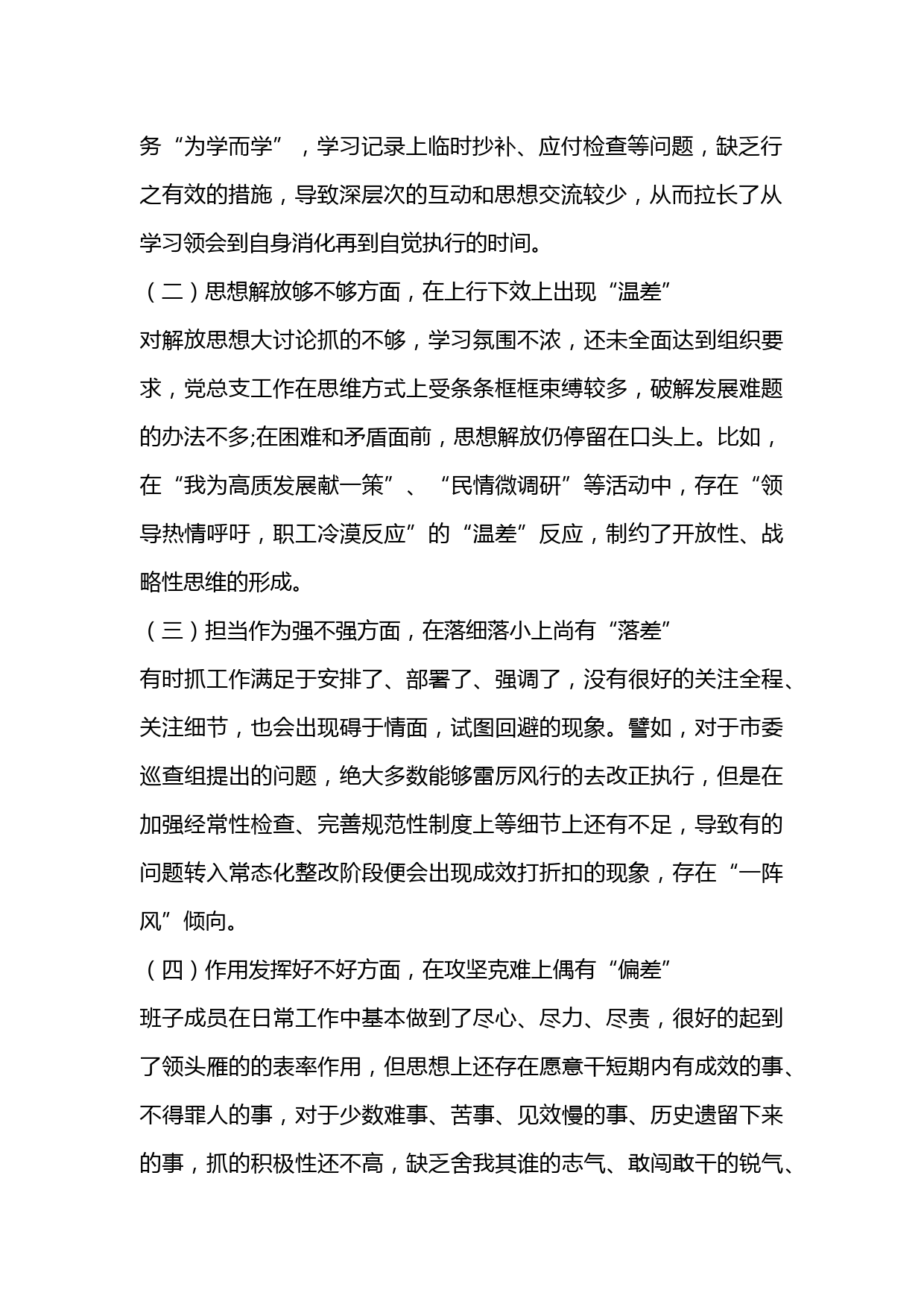 务“为学而学”，学习记录上临时抄补、应付检查等问题，缺乏行之有效的措施，导致深层次的互动和思想交流较少，从而拉长了从学习领会到自身消化再到自觉执行的时间。

（二）思想解放够不够方面，在上行下效上出现“温差”

对解放思想大讨论抓的不够，学习氛围不浓，还未全面达到组织要求，党总支工作在思维方式上受条条框框束缚较多，破解发展难题的办法不多;在困难和矛盾面前，思想解放仍停留在口头上。比如，在“我为高质发展献一策”、“民情微调研”等活动中，存在“领导热情呼吁，职工冷漠反应”的“温差”反应，制约了开放性、战略性思维的形成。

（三）担当作为强不强方面，在落细落小上尚有“落差”

有时抓工作满足于安排了、部署了、强调了，没有很好的关注全程、关注细节，也会出现碍于情面，试图回避的现象。譬如，对于市委巡查组提出的问题，绝大多数能够雷厉风行的去改正执行，但是在加强经常性检查、完善规范性制度上等细节上还有不足，导致有的问题转入常态化整改阶段便会出现成效打折扣的现象，存在“一阵风”倾向。

（四）作用发挥好不好方面，在攻坚克难上偶有“偏差”

班子成员在日常工作中基本做到了尽心、尽力、尽责，很好的起到了领头雁的的表率作用，但思想上还存在愿意干短期内有成效的事、不得罪人的事，对于少数难事、苦事、见效慢的事、历史遗留下来的事，抓的积极性还不高，缺乏舍我其谁的志气、敢闯敢干的锐气、